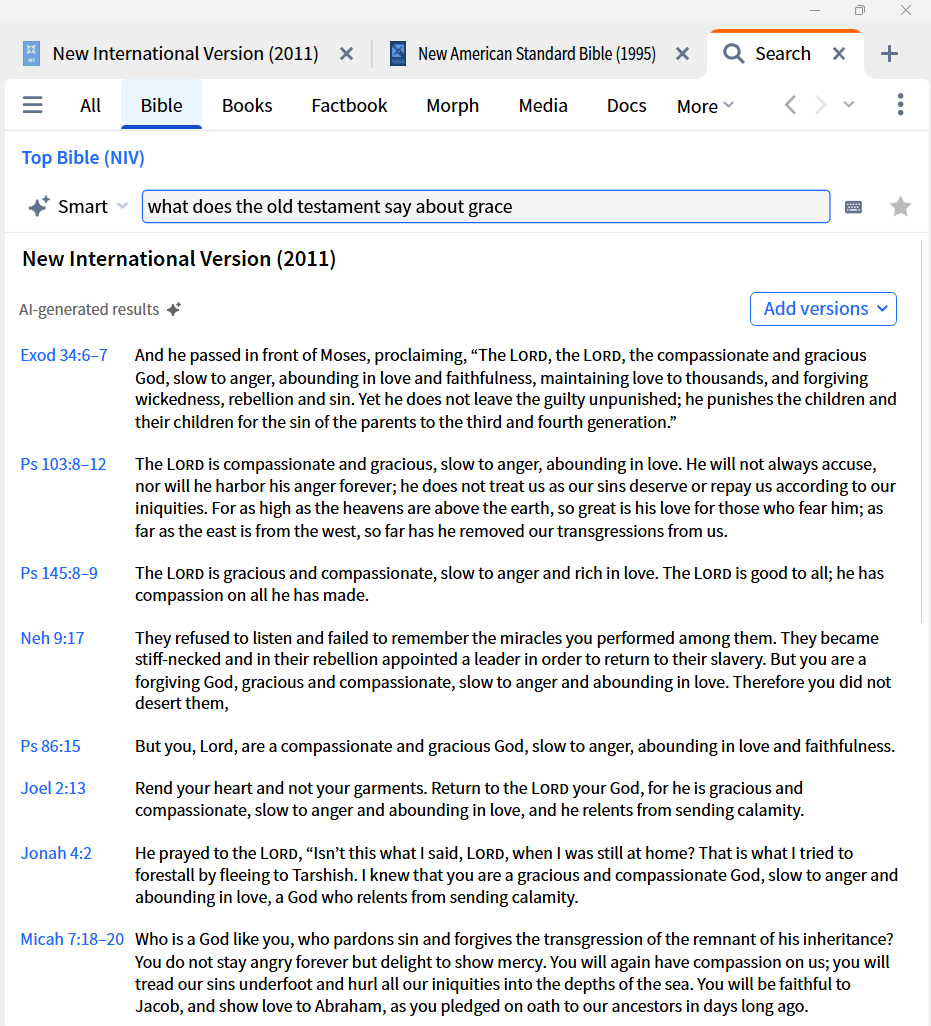 New International Version (2011) New American Standard Bible (1995) Search

All Bible Books Factbook Morph Media Docs More

Top Bible (NIV)

Smart what does the old testament say about grace

New International Version (2011)

AI-generated results

Add versions

Exod 34:6–7 And he passed in front of Moses, proclaiming, “The LORD, the LORD, the compassionate and gracious God, slow to anger, abounding in love and faithfulness, maintaining love to thousands, and forgiving wickedness, rebellion and sin. Yet he does not leave the guilty unpunished; he punishes the children and their children for the sin of the parents to the third and fourth generation.”

Ps 103:8–12 The LORD is compassionate and gracious, slow to anger, abounding in love. He will not always accuse, nor will he harbor his anger forever; he does not treat us as our sins deserve or repay us according to our iniquities. For as high as the heavens are above the earth, so great is his love for those who fear him; as far as the east is from the west, so far has he removed our transgressions from us.

Ps 145:8–9 The LORD is gracious and compassionate, slow to anger and rich in love. The LORD is good to all; he has compassion on all he has made.

Neh 9:17 They refused to listen and failed to remember the miracles you performed among them. They became stiff-necked and in their rebellion appointed a leader in order to return to their slavery. But you are a forgiving God, gracious and compassionate, slow to anger and abounding in love. Therefore you did not desert them,

Ps 86:15 But you, Lord, are a compassionate and gracious God, slow to anger, abounding in love and faithfulness.

Joel 2:13 Rend your heart and not your garments. Return to the LORD your God, for he is gracious and compassionate, slow to anger and abounding in love, and he relents from sending calamity.

Jonah 4:2 He prayed to the LORD, “Isn’t this what I said, LORD, when I was still at home? That is what I tried to forestall by fleeing to Tarshish. I knew that you are a gracious and compassionate God, slow to anger and abounding in love, a God who relents from sending calamity.

Micah 7:18–20 Who is a God like you, who pardons sin and forgives the transgression of the remnant of his inheritance? You do not stay angry forever but delight to show mercy. You will again have compassion on us; you will tread our sins underfoot and hurl all our iniquities into the depths of the sea. You will be faithful to Jacob, and show love to Abraham, as you pledged on oath to our ancestors in days long ago.